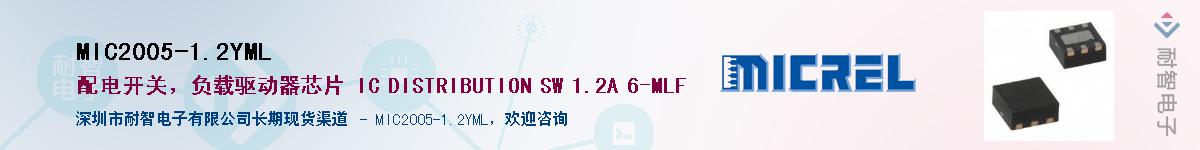 MIC2005-1.2YML

配电开关，负载驱动器芯片 IC DISTRIBUTION SW 1.2A 6-MLF

深圳市耐智电子有限公司长期现货渠道 - MIC2005-1.2YML，欢迎咨询

MICREL

耐智电子